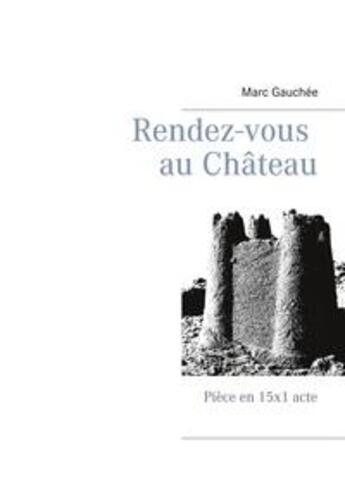 Marc Gauchée

Rendez-vous au Château

Pièce en 15x1 acte